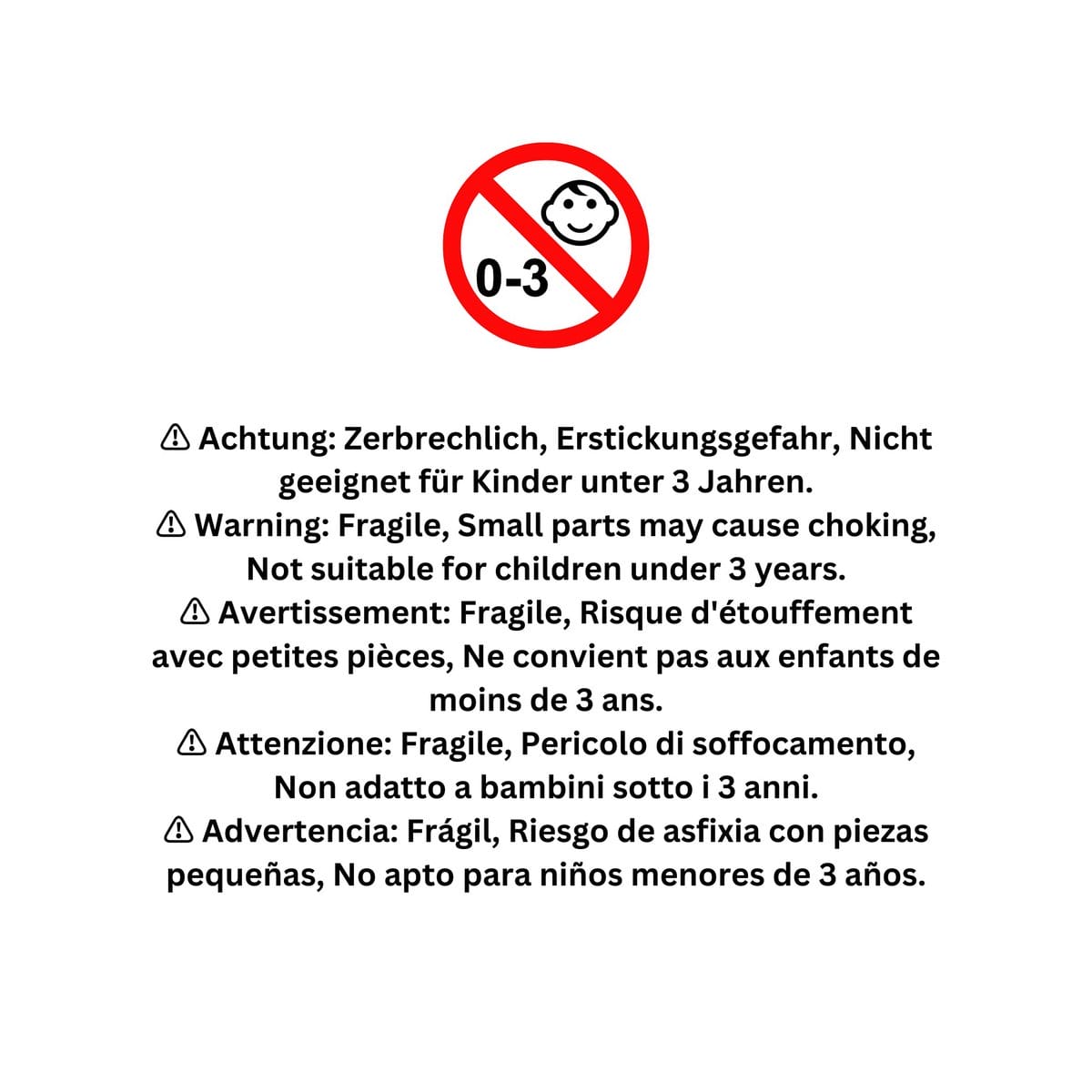 0-3

⚠ Achtung: Zerbrechlich, Erstickungsgefahr, Nicht geeignet für Kinder unter 3 Jahren.

⚠ Warning: Fragile, Small parts may cause choking, Not suitable for children under 3 years.

⚠ Avertissement: Fragile, Risque d'étouffement avec petites pièces, Ne convient pas aux enfants de moins de 3 ans.

⚠ Attenzione: Fragile, Pericolo di soffocamento, Non adatto a bambini sotto i 3 anni.

⚠ Advertencia: Frágil, Riesgo de asfixia con piezas pequeñas, No apto para niños menores de 3 años.